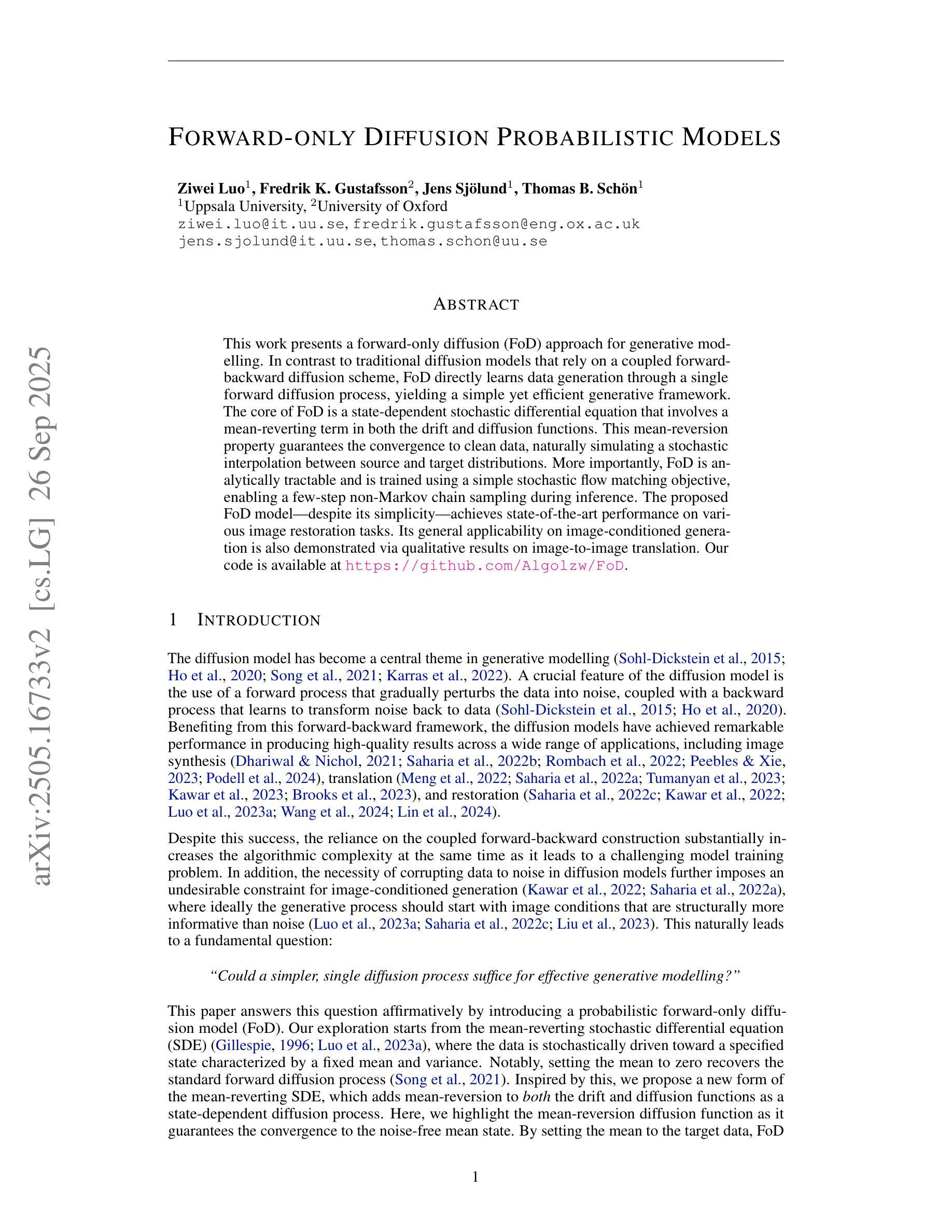 arXiv:2505.16733v2 [cs.LG] 26 Sep 2025

FORWARD-ONLY DIFFUSION PROBABILISTIC MODELS

Ziwei Luo$^1$, Fredrik K. Gustafsson$^2$, Jens Sjölund$^1$, Thomas B. Schön$^1$
$^1$Uppsala University, $^2$University of Oxford
ziwei.luo@it.uu.se, fredrik.gustafsson@eng.ox.ac.uk
jens.sjolund@it.uu.se, thomas.schon@uu.se

ABSTRACT

This work presents a forward-only diffusion (FoD) approach for generative modelling. In contrast to traditional diffusion models that rely on a coupled forward-backward diffusion scheme, FoD directly learns data generation through a single forward diffusion process, yielding a simple yet efficient generative framework. The core of FoD is a state-dependent stochastic differential equation that involves a mean-reverting term in both the drift and diffusion functions. This mean-reversion property guarantees the convergence to clean data, naturally simulating a stochastic interpolation between source and target distributions. More importantly, FoD is analytically tractable and is trained using a simple stochastic flow matching objective, enabling a few-step non-Markov chain sampling during inference. The proposed FoD model—despite its simplicity—achieves state-of-the-art performance on various image restoration tasks. Its general applicability on image-conditioned generation is also demonstrated via qualitative results on image-to-image translation. Our code is available at https://github.com/Algolzw/FoD.

1 INTRODUCTION

The diffusion model has become a central theme in generative modelling (Sohl-Dickstein et al., 2015; Ho et al., 2020; Song et al., 2021; Karras et al., 2022). A crucial feature of the diffusion model is the use of a forward process that gradually perturbs the data into noise, coupled with a backward process that learns to transform noise back to data (Sohl-Dickstein et al., 2015; Ho et al., 2020). Benefiting from this forward-backward framework, the diffusion models have achieved remarkable performance in producing high-quality results across a wide range of applications, including image synthesis (Dhariwal & Nichol, 2021; Saharia et al., 2022b; Rombach et al., 2022; Peebles & Xie, 2023; Podell et al., 2024), translation (Meng et al., 2022; Saharia et al., 2022a; Tumanyan et al., 2023; Kawar et al., 2023; Brooks et al., 2023), and restoration (Saharia et al., 2022c; Kawar et al., 2022; Luo et al., 2023a; Wang et al., 2024; Lin et al., 2024).

Despite this success, the reliance on the coupled forward-backward construction substantially increases the algorithmic complexity at the same time as it leads to a challenging model training problem. In addition, the necessity of corrupting data to noise in diffusion models further imposes an undesirable constraint for image-conditioned generation (Kawar et al., 2022; Saharia et al., 2022a), where ideally the generative process should start with image conditions that are structurally more informative than noise (Luo et al., 2023a; Saharia et al., 2022c; Liu et al., 2023). This naturally leads to a fundamental question:

“Could a simpler, single diffusion process suffice for effective generative modelling?”

This paper answers this question affirmatively by introducing a probabilistic forward-only diffusion model (FoD). Our exploration starts from the mean-reverting stochastic differential equation (SDE) (Gillespie, 1996; Luo et al., 2023a), where the data is stochastically driven toward a specified state characterized by a fixed mean and variance. Notably, setting the mean to zero recovers the standard forward diffusion process (Song et al., 2021). Inspired by this, we propose a new form of the mean-reverting SDE, which adds mean-reversion to both the drift and diffusion functions as a state-dependent diffusion process. Here, we highlight the mean-reversion diffusion function as it guarantees the convergence to the noise-free mean state. By setting the mean to the target data, FoD

1